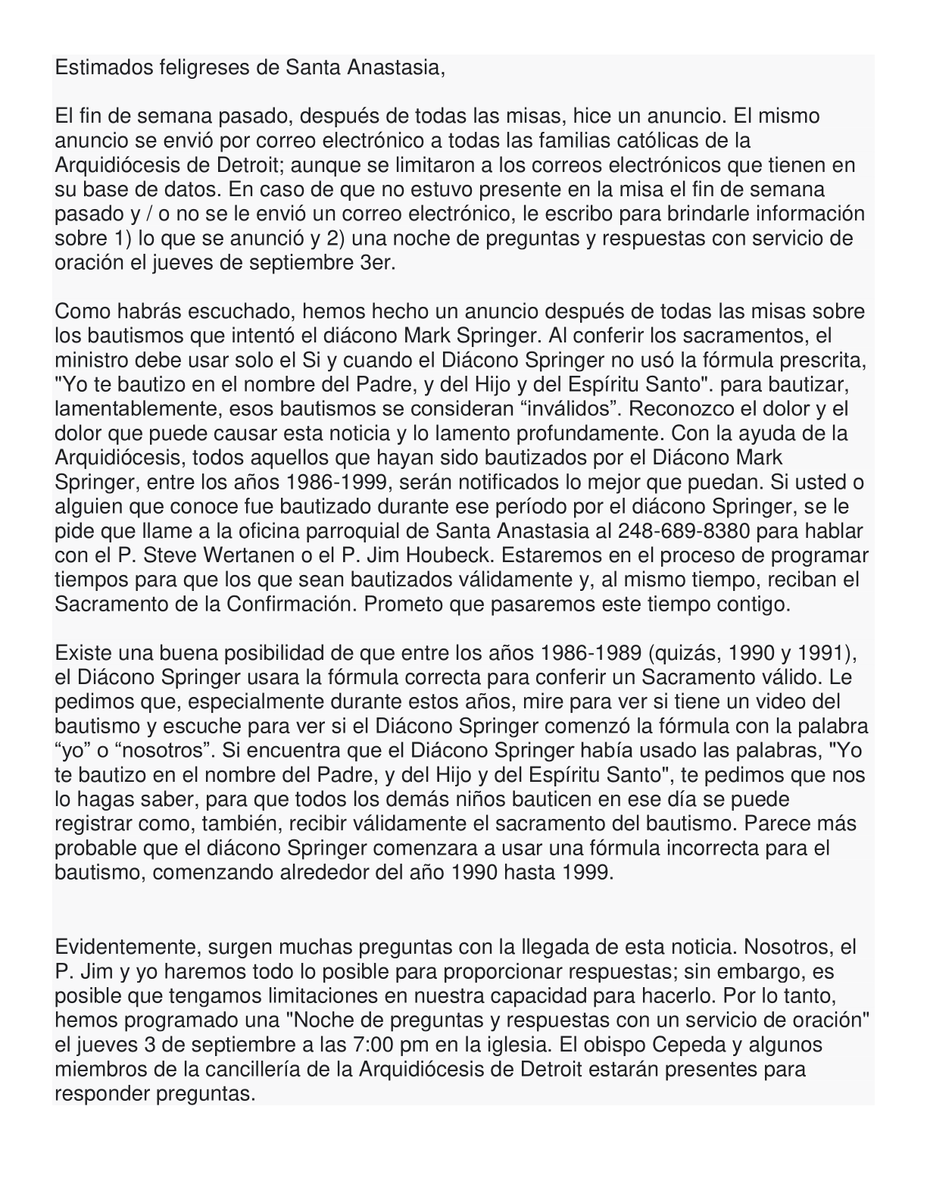 Estimados feligreses de Santa Anastasia,

El fin de semana pasado, después de todas las misas, hice un anuncio. El mismo anuncio se envió por correo electrónico a todas las familias católicas de la Arquidiócesis de Detroit; aunque se limitaron a los correos electrónicos que tienen en su base de datos. En caso de que no estuvo presente en la misa el fin de semana pasado y / o no se le envió un correo electrónico, le escribo para brindarle información sobre 1) lo que se anunció y 2) una noche de preguntas y respuestas con servicio de oración el jueves de septiembre 3er.

Como habrás escuchado, hemos hecho un anuncio después de todas las misas sobre los bautismos que intentó el diácono Mark Springer. Al conferir los sacramentos, el ministro debe usar solo el Si y cuando el Diácono Springer no usó la fórmula prescrita, "Yo te bautizo en el nombre del Padre, y del Hijo y del Espíritu Santo". para bautizar, lamentablemente, esos bautismos se consideran “inválidos”. Reconozco el dolor y el dolor que puede causar esta noticia y lo lamento profundamente. Con la ayuda de la Arquidiócesis, todos aquellos que hayan sido bautizados por el Diácono Mark Springer, entre los años 1986-1999, serán notificados lo mejor que puedan. Si usted o alguien que conoce fue bautizado durante ese período por el diácono Springer, se le pide que llame a la oficina parroquial de Santa Anastasia al 248-689-8380 para hablar con el P. Steve Wertanen o el P. Jim Houbeck. Estaremos en el proceso de programar tiempos para que los que sean bautizados válidamente y, al mismo tiempo, reciban el Sacramento de la Confirmación. Prometo que pasaremos este tiempo contigo.

Existe una buena posibilidad de que entre los años 1986-1989 (quizás, 1990 y 1991), el Diácono Springer usara la fórmula correcta para conferir un Sacramento válido. Le pedimos que, especialmente durante estos años, mire para ver si tiene un video del bautismo y escuche para ver si el Diácono Springer comenzó la fórmula con la palabra “yo” o “nosotros”. Si encuentra que el Diácono Springer había usado las palabras, "Yo te bautizo en el nombre del Padre, y del Hijo y del Espíritu Santo", te pedimos que nos lo hagas saber, para que todos los demás niños bauticen en ese día se puede registrar como, también, recibir válidamente el sacramento del bautismo. Parece más probable que el diácono Springer comenzara a usar una fórmula incorrecta para el bautismo, comenzando alrededor del año 1990 hasta 1999.

Evidentemente, surgen muchas preguntas con la llegada de esta noticia. Nosotros, el P. Jim y yo haremos todo lo posible para proporcionar respuestas; sin embargo, es posible que tengamos limitaciones en nuestra capacidad para hacerlo. Por lo tanto, hemos programado una "Noche de preguntas y respuestas con un servicio de oración" el jueves 3 de septiembre a las 7:00 pm en la iglesia. El obispo Cepeda y algunos miembros de la cancillería de la Arquidiócesis de Detroit estarán presentes para responder preguntas.